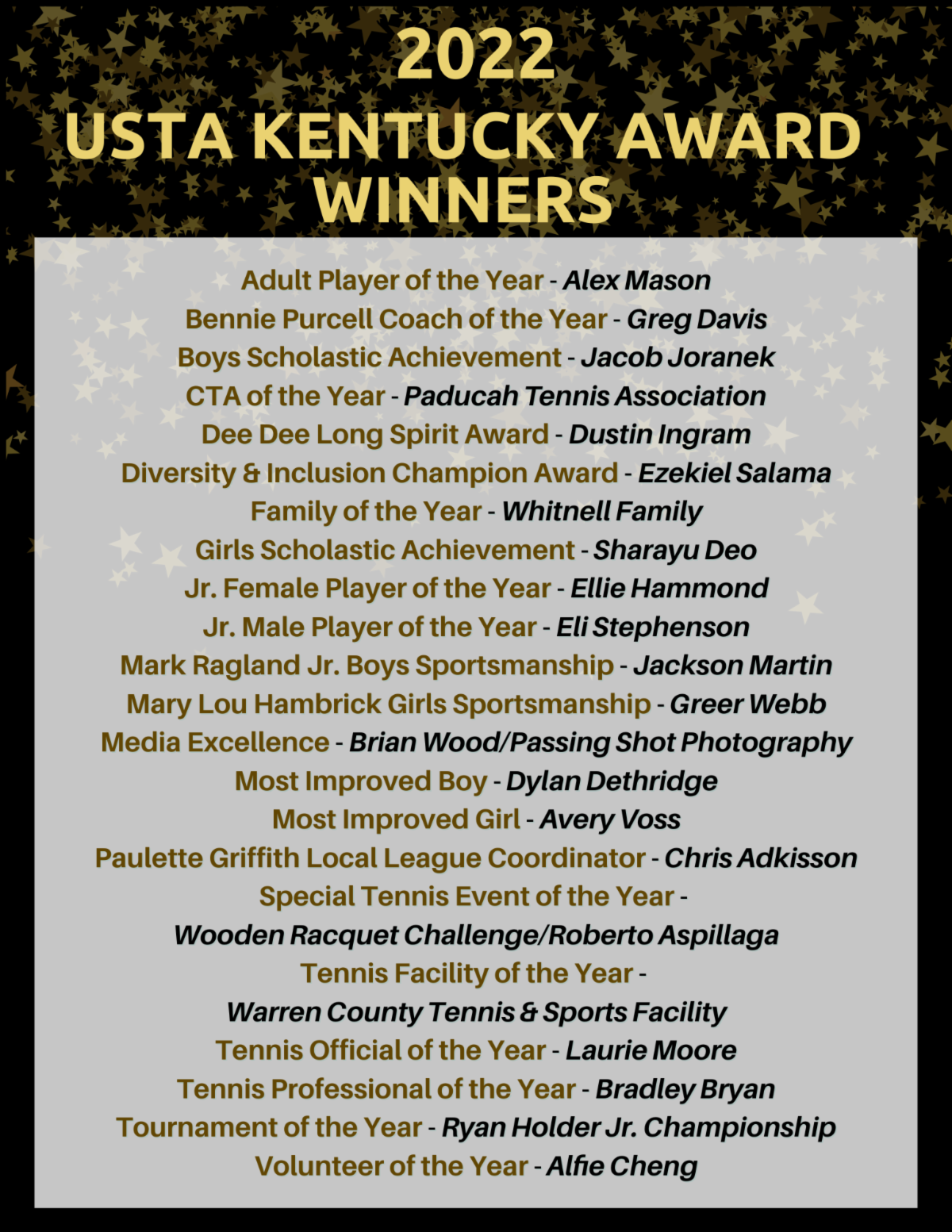 2022
USTA KENTUCKY AWARD WINNERS

Adult Player of the Year - Alex Mason
Bennie Purcell Coach of the Year - Greg Davis
Boys Scholastic Achievement - Jacob Joranek
CTA of the Year - Paducah Tennis Association
Dee Dee Long Spirit Award - Dustin Ingram
Diversity & Inclusion Champion Award - Ezekiel Salama
Family of the Year - Whitnell Family
Girls Scholastic Achievement - Sharayu Deo
Jr. Female Player of the Year - Ellie Hammond
Jr. Male Player of the Year - Eli Stephenson
Mark Ragland Jr. Boys Sportsmanship - Jackson Martin
Mary Lou Hambrick Girls Sportsmanship - Greer Webb
Media Excellence - Brian Wood/Passing Shot Photography
Most Improved Boy - Dylan Dethridge
Most Improved Girl - Avery Voss
Paulette Griffith Local League Coordinator - Chris Adkisson
Special Tennis Event of the Year -
Wooden Racquet Challenge/Roberto Aspillaga
Tennis Facility of the Year -
Warren County Tennis & Sports Facility
Tennis Official of the Year - Laurie Moore
Tennis Professional of the Year - Bradley Bryan
Tournament of the Year - Ryan Holder Jr. Championship
Volunteer of the Year - Alfie Cheng